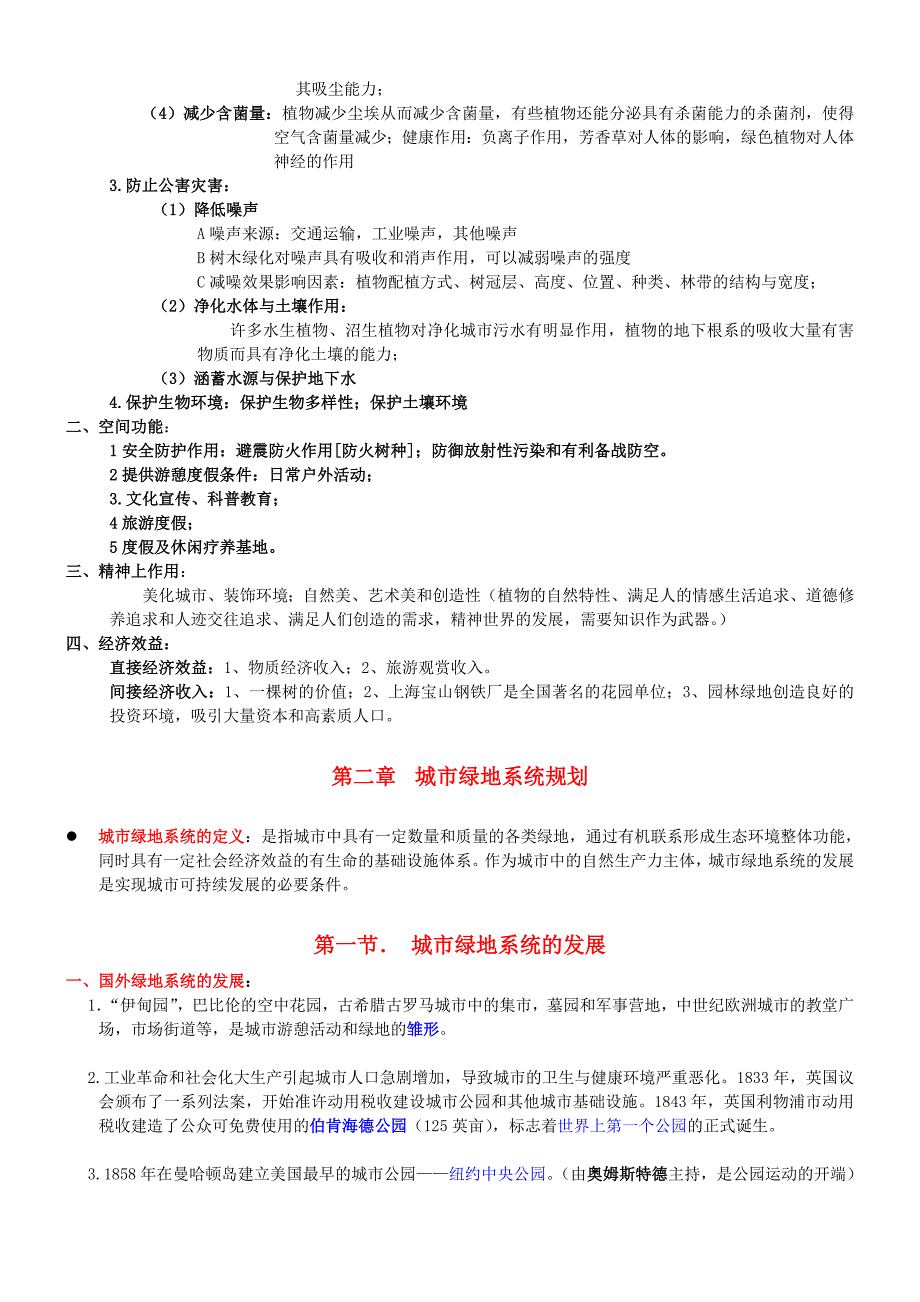 其吸尘能力；

（4）减少含菌量：植物减少尘埃从而减少含菌量，有些植物还能分泌具有杀菌能力的杀菌剂，使得空气含菌量减少；健康作用：负离子作用，芳香草对人体的影响，绿色植物对人体神经的作用

3.防止公害灾害：

（1）降低噪声

A 噪声来源：交通运输，工业噪声，其他噪声

B 树木绿化对噪声具有吸收和消声作用，可以减弱噪声的强度

C 减噪效果影响因素：植物配植方式、树冠层、高度、位置、种类、林带的结构与宽度；

（2）净化水体与土壤作用：

许多水生植物、沼生植物对净化城市污水有明显作用，植物的地下根系的吸收大量有害物质而具有净化土壤的能力；

（3）涵蓄水源与保护地下水

4.保护生物环境：保护生物多样性；保护土壤环境

二、空间功能：

1 安全防护作用：避震防火作用[防火树种]；防御放射性污染和有利备战防空。

2 提供游憩度假条件：日常户外活动；

3.文化宣传、科普教育；

4 旅游度假；

5 度假及休闲疗养基地。

三、精神上作用：

美化城市、装饰环境；自然美、艺术美和创造性（植物的自然特性、满足人的情感生活追求、道德修养追求和人迹交往追求、满足人们创造的需求，精神世界的发展，需要知识作为武器。）

四、经济效益：

直接经济效益：1、物质经济收入；2、旅游观赏收入。

间接经济收入：1、一棵树的价值；2、上海宝山钢铁厂是全国著名的花园单位；3、园林绿地创造良好的投资环境，吸引大量资本和高素质人口。

第二章　城市绿地系统规划

● 城市绿地系统的定义：是指城市中具有一定数量和质量的各类绿地，通过有机联系形成生态环境整体功能，同时具有一定社会经济效益的有生命的基础设施体系。作为城市中的自然生产力主体，城市绿地系统的发展是实现城市可持续发展的必要条件。

第一节．　城市绿地系统的发展

一、国外绿地系统的发展：

1.“伊甸园”，巴比伦的空中花园，古希腊古罗马城市中的集市，墓园和军事营地，中世纪欧洲城市的教堂广场，市场街道等，是城市游憩活动和绿地的雏形。

2.工业革命和社会化大生产引起城市人口急剧增加，导致城市的卫生与健康环境严重恶化。1833 年，英国议会颁布了一系列法案，开始准许动用税收建设城市公园和其他城市基础设施。1843 年，英国利物浦市动用税收建造了公众可免费使用的伯肯海德公园（125 英亩），标志着世界上第一个公园的正式诞生。

3.1858 年在曼哈顿岛建立美国最早的城市公园——纽约中央公园。（由奥姆斯特德主持，是公园运动的开端）